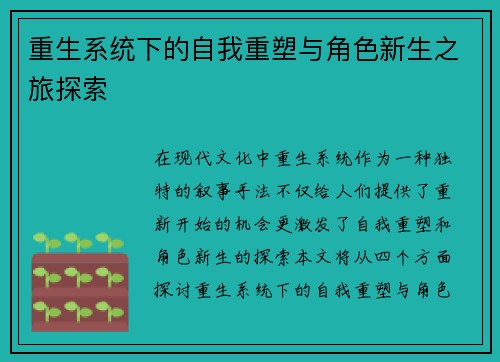 重生系统下的自我重塑与角色新生之旅探索

在现代文化中重生系统作为一种独特的叙事手法不仅给人们提供了重新开始的机会更激发了自我重塑和角色新生的探索本文将从四个方面探讨重生系统下的自我重塑与角色